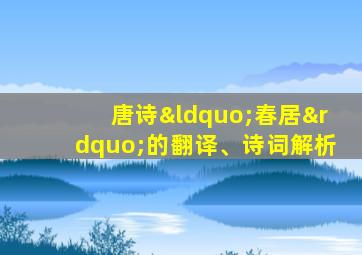 唐诗&ldquo;春居&rdquo;的翻译、诗词解析